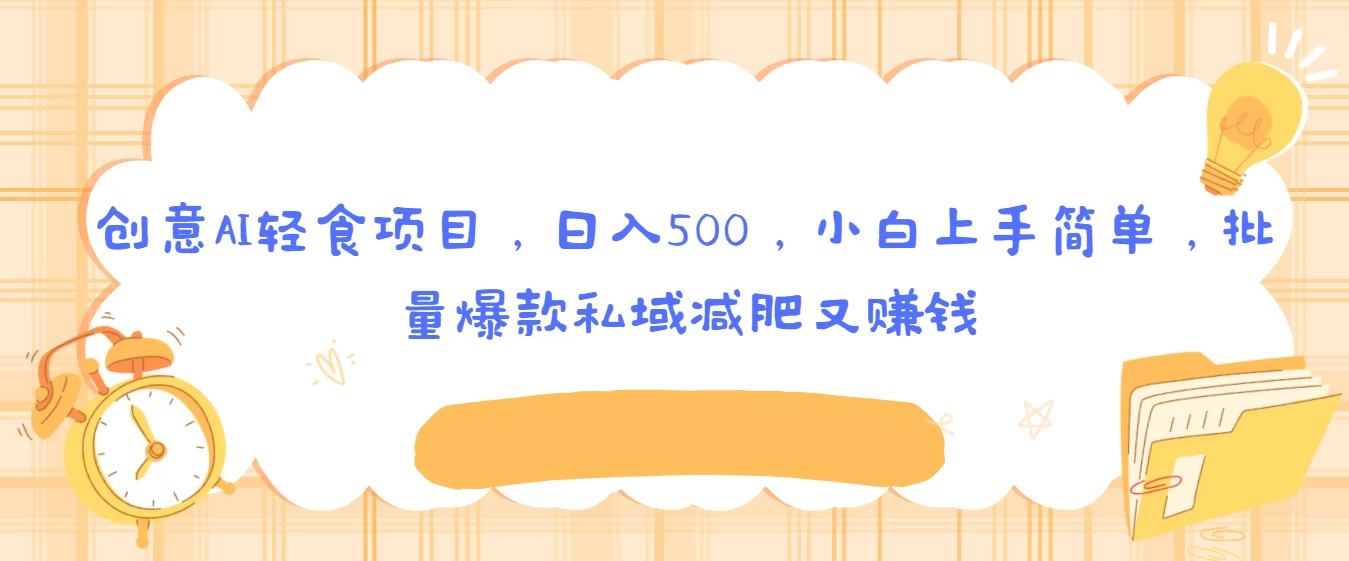 创意AI轻食项目，日入500，小白上手简单，批量爆款私域减肥又赚钱